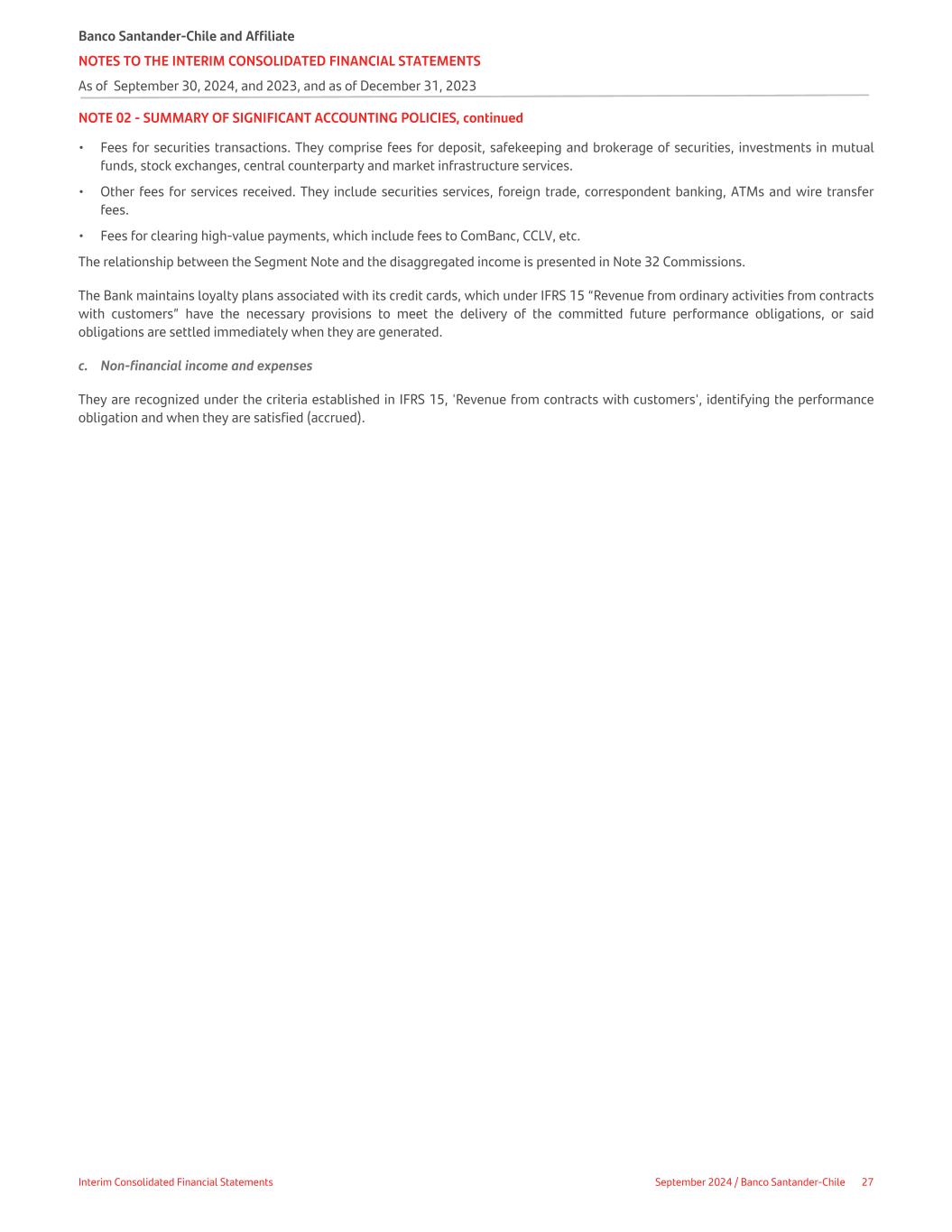 Banco Santander-Chile and Affiliate

NOTES TO THE INTERIM CONSOLIDATED FINANCIAL STATEMENTS

As of September 30, 2024, and 2023, and as of December 31, 2023

NOTE 02 - SUMMARY OF SIGNIFICANT ACCOUNTING POLICIES, continued

• Fees for securities transactions. They comprise fees for deposit, safekeeping and brokerage of securities, investments in mutual funds, stock exchanges, central counterparty and market infrastructure services.

• Other fees for services received. They include securities services, foreign trade, correspondent banking, ATMs and wire transfer fees.

• Fees for clearing high-value payments, which include fees to ComBanc, CCLV, etc.

The relationship between the Segment Note and the disaggregated income is presented in Note 32 Commissions.

The Bank maintains loyalty plans associated with its credit cards, which under IFRS 15 “Revenue from ordinary activities from contracts with customers” have the necessary provisions to meet the delivery of the committed future performance obligations, or said obligations are settled immediately when they are generated.

c. Non-financial income and expenses

They are recognized under the criteria established in IFRS 15, 'Revenue from contracts with customers', identifying the performance obligation and when they are satisfied (accrued).

Interim Consolidated Financial Statements

September 2024 / Banco Santander-Chile 27